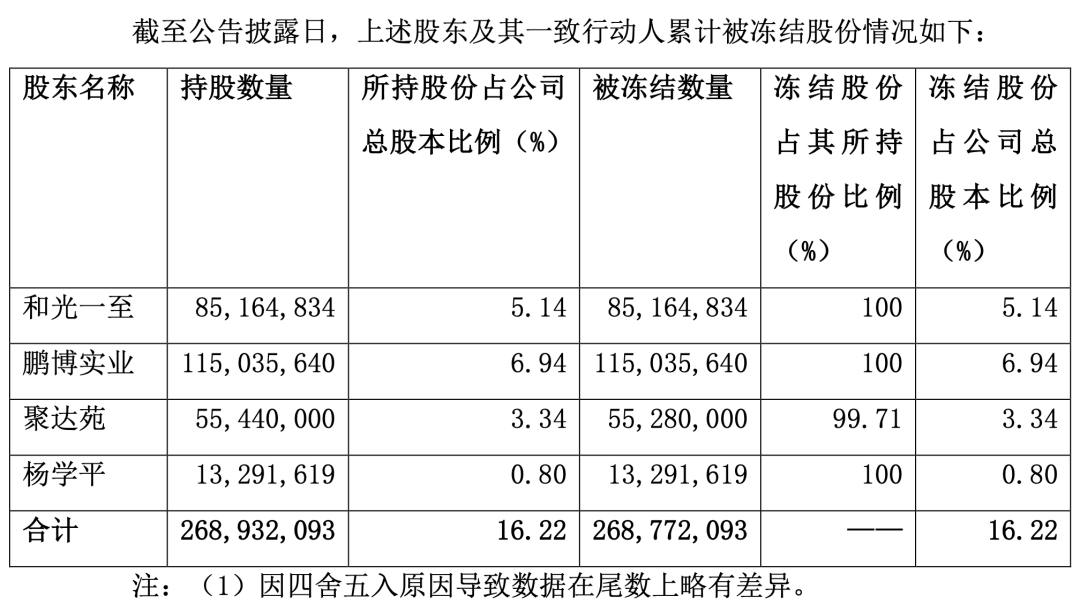 截至公告披露日，上述股东及其一致行动人累计被冻结股份情况如下：

| 股东名称 | 持股数量 | 所持股份占公司总股本比例（%） | 被冻结数量 | 冻结股份占其所持股份比例（%） | 冻结股份占公司总股本比例（%） |
|---|---|---|---|---|---|
| 和光一至 | 85,164,834 | 5.14 | 85,164,834 | 100 | 5.14 |
| 鹏博实业 | 115,035,640 | 6.94 | 115,035,640 | 100 | 6.94 |
| 聚达苑 | 55,440,000 | 3.34 | 55,280,000 | 99.71 | 3.34 |
| 杨学平 | 13,291,619 | 0.80 | 13,291,619 | 100 | 0.80 |
| 合计 | 268,932,093 | 16.22 | 268,772,093 | —— | 16.22 |

注：（1）因四舍五入原因导致数据在尾数上略有差异。